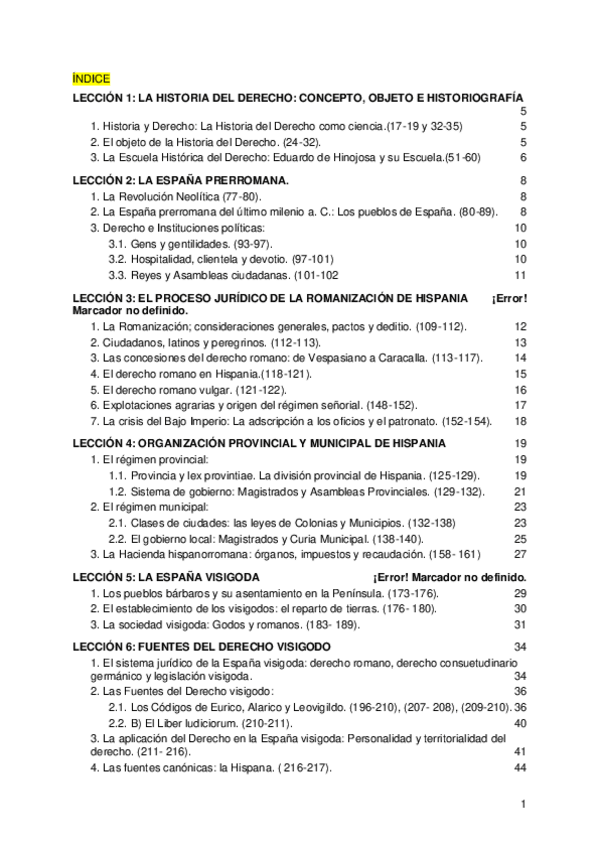 ÍNDICE

LECCIÓN 1: LA HISTORIA DEL DERECHO: CONCEPTO, OBJETO E HISTORIOGRAFÍA 5
1. Historia y Derecho: La Historia del Derecho como ciencia.(17-19 y 32-35) 5
2. El objeto de la Historia del Derecho. (24-32). 5
3. La Escuela Histórica del Derecho: Eduardo de Hinojosa y su Escuela.(51-60) 6

LECCIÓN 2: LA ESPAÑA PRERROMANA. 8
1. La Revolución Neolítica (77-80). 8
2. La España prerromana del último milenio a. C.: Los pueblos de España. (80-89). 8
3. Derecho e Instituciones políticas: 10
3.1. Gens y gentilidades. (93-97). 10
3.2. Hospitalidad, clientela y devotio. (97-101) 10
3.3. Reyes y Asambleas ciudadanas. (101-102 11

LECCIÓN 3: EL PROCESO JURÍDICO DE LA ROMANIZACIÓN DE HISPANIA ¡Error! Marcador no definido.
1. La Romanización; consideraciones generales, pactos y deditio. (109-112). 12
2. Ciudadanos, latinos y peregrinos. (112-113). 13
3. Las concesiones del derecho romano: de Vespasiano a Caracalla. (113-117). 14
4. El derecho romano en Hispania.(118-121). 15
5. El derecho romano vulgar. (121-122). 16
6. Explotaciones agrarias y origen del régimen señorial. (148-152). 17
7. La crisis del Bajo Imperio: La adscripción a los oficios y el patronato. (152-154). 18

LECCIÓN 4: ORGANIZACIÓN PROVINCIAL Y MUNICIPAL DE HISPANIA 19
1. El régimen provincial: 19
1.1. Provincia y lex provintiae. La división provincial de Hispania. (125-129). 19
1.2. Sistema de gobierno: Magistrados y Asambleas Provinciales. (129-132). 21
2. El régimen municipal: 23
2.1. Clases de ciudades: las leyes de Colonias y Municipios. (132-138) 23
2.2. El gobierno local: Magistrados y Curia Municipal. (138-140). 25
3. La Hacienda hispanorromana: órganos, impuestos y recaudación. (158- 161) 27

LECCIÓN 5: LA ESPAÑA VISIGODA ¡Error! Marcador no definido.
1. Los pueblos bárbaros y su asentamiento en la Península. (173-176). 29
2. El establecimiento de los visigodos: el reparto de tierras. (176- 180). 30
3. La sociedad visigoda: Godos y romanos. (183- 189). 31

LECCIÓN 6: FUENTES DEL DERECHO VISIGODO 34
1. El sistema jurídico de la España visigoda: derecho romano, derecho consuetudinario germánico y legislación visigoda. 34
2. Las Fuentes del Derecho visigodo: 36
2.1. Los Códigos de Eurico, Alarico y Leovigildo. (196-210), (207- 208), (209-210). 36
2.2. B) El Liber Iudiciorum. (210-211). 40
3. La aplicación del Derecho en la España visigoda: Personalidad y territorialidad del derecho. (211- 216). 41
4. Las fuentes canónicas: la Hispana. ( 216-217). 44

1